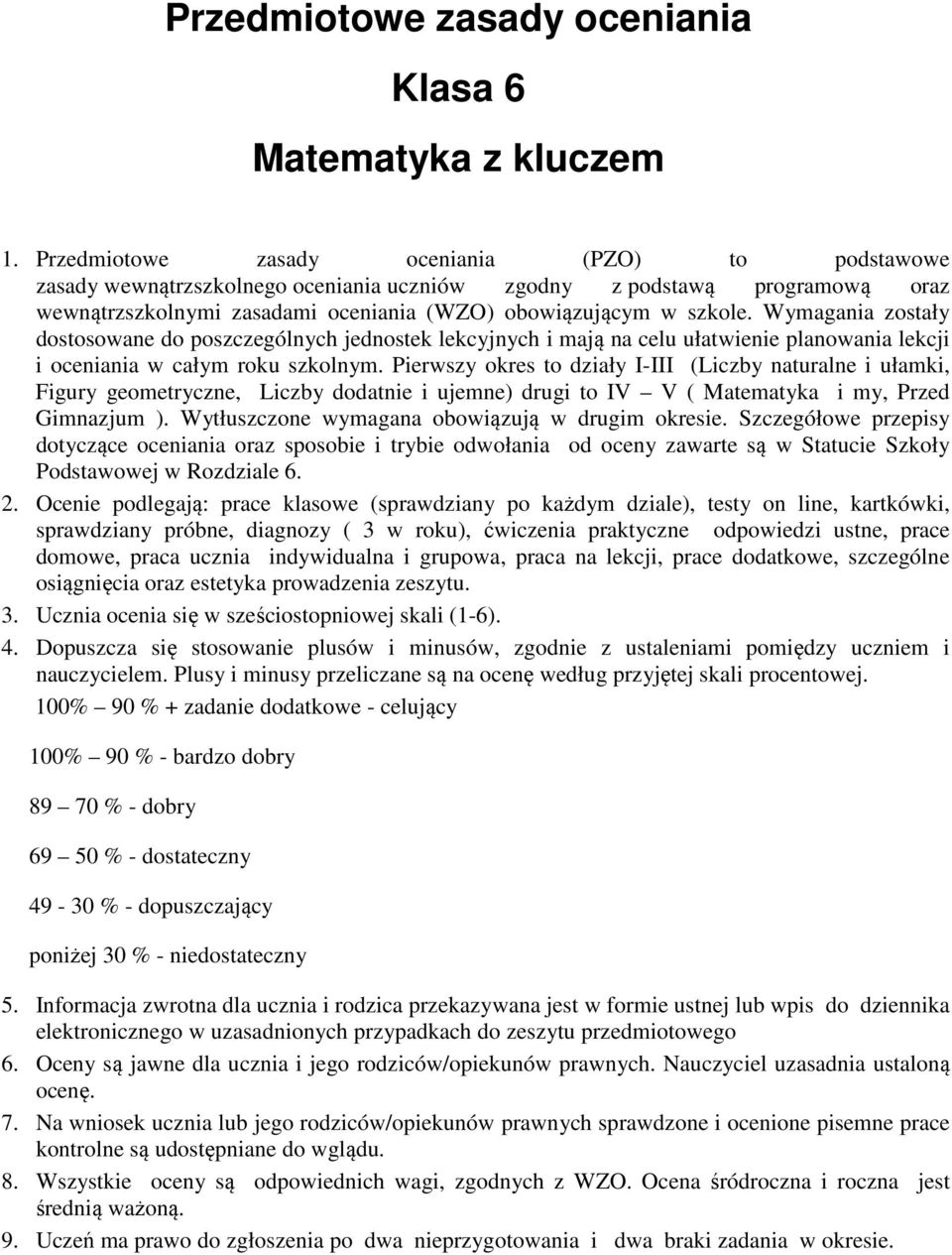 Przedmiotowe zasady oceniania

Klasa 6

Matematyka z kluczem

1. Przedmiotowe zasady oceniania (PZO) to podstawowe zasady wewnątrzszkolnego oceniania uczniów zgodny z podstawą programową oraz wewnątrzszkolnymi zasadami oceniania (WZO) obowiązującym w szkole. Wymagania zostały dostosowane do poszczególnych jednostek lekcyjnych i mają na celu ułatwienie planowania lekcji i oceniania w całym roku szkolnym. Pierwszy okres to działy I-III (Liczby naturalne i ułamki, Figury geometryczne, Liczby dodatnie i ujemne) drugi to IV – V ( Matematyka i my, Przed Gimnazjum ). Wytłuszczone wymagana obowiązują w drugim okresie. Szczegółowe przepisy dotyczące oceniania oraz sposobie i trybie odwołania od oceny zawarte są w Statucie Szkoły Podstawowej w Rozdziale 6.

2. Ocenie podlegają: prace klasowe (sprawdziany po każdym dziale), testy on line, kartkówki, sprawdziany próbne, diagnozy ( 3 w roku), ćwiczenia praktyczne odpowiedzi ustne, prace domowe, praca ucznia indywidualna i grupowa, praca na lekcji, prace dodatkowe, szczególne osiągnięcia oraz estetyka prowadzenia zeszytu.

3. Ucznia ocenia się w sześciostopniowej skali (1-6).

4. Dopuszcza się stosowanie plusów i minusów, zgodnie z ustaleniami pomiędzy uczniem i nauczycielem. Plusy i minusy przeliczane są na ocenę według przyjętej skali procentowej.

100% – 90 % + zadanie dodatkowe - celujący

100% – 90 % - bardzo dobry

89 – 70 % - dobry

69 – 50 % - dostateczny

49 - 30 % - dopuszczający

poniżej 30 % - niedostateczny

5. Informacja zwrotna dla ucznia i rodzica przekazywana jest w formie ustnej lub wpis do dziennika elektronicznego w uzasadnionych przypadkach do zeszytu przedmiotowego

6. Oceny są jawne dla ucznia i jego rodziców/opiekunów prawnych. Nauczyciel uzasadnia ustaloną ocenę.

7. Na wniosek ucznia lub jego rodziców/opiekunów prawnych sprawdzone i ocenione pisemne prace kontrolne są udostępniane do wglądu.

8. Wszystkie oceny są odpowiednich wagi, zgodnych z WZO. Ocena śródroczna i roczna jest średnią ważoną.

9. Uczeń ma prawo do zgłoszenia po dwa nieprzygotowania i dwa braki zadania w okresie.